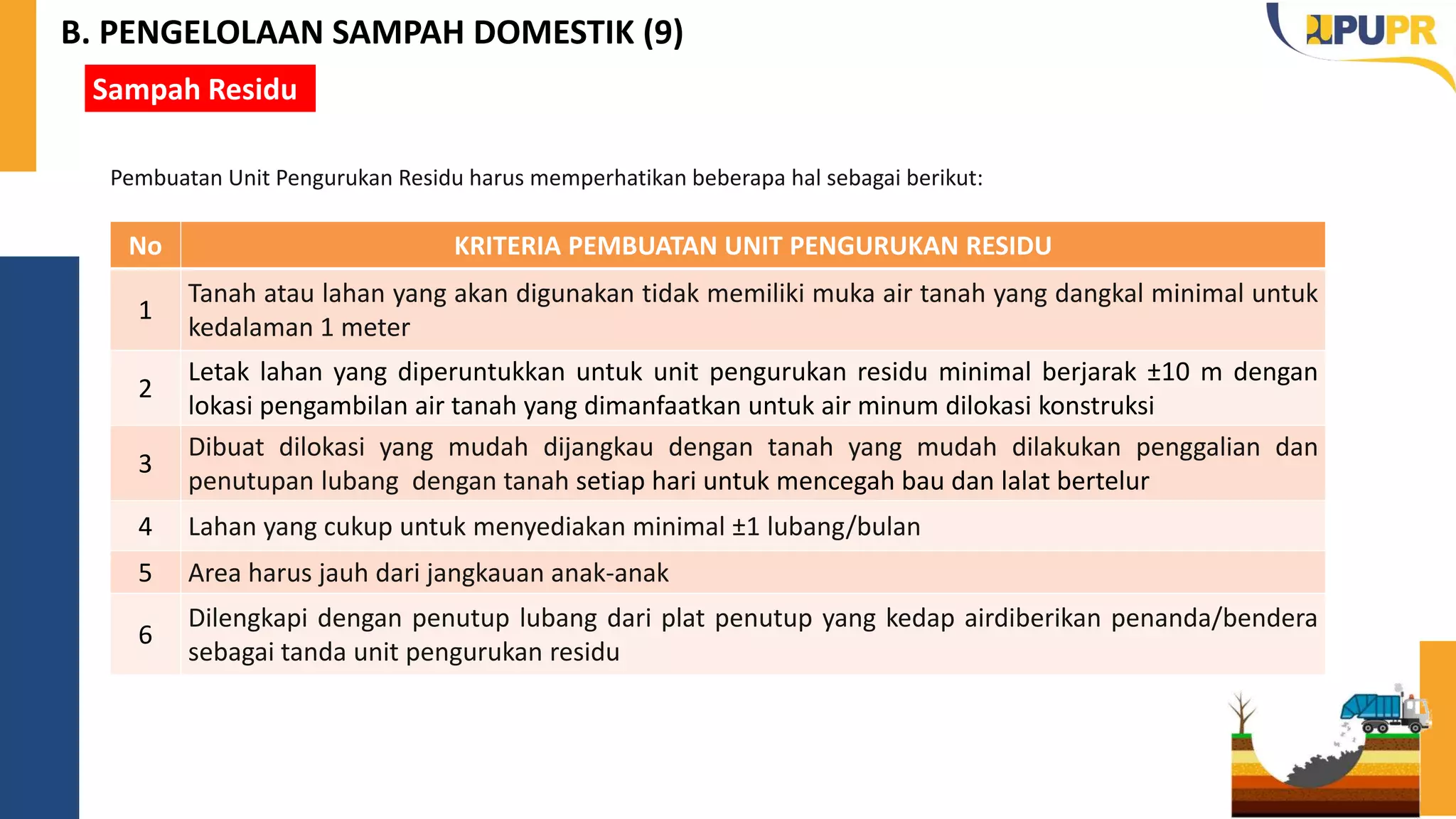 B. PENGELOLAAN SAMPAH DOMESTIK (9)

PUPR

Sampah Residu

Pembuatan Unit Pengurukan Residu harus memperhatikan beberapa hal sebagai berikut:

| No | KRITERIA PEMBUATAN UNIT PENGURUKAN RESIDU |
|---|---|
| 1 | Tanah atau lahan yang akan digunakan tidak memiliki muka air tanah yang dangkal minimal untuk kedalaman 1 meter |
| 2 | Letak lahan yang diperuntukkan untuk unit pengurukan residu minimal berjarak ±10 m dengan lokasi pengambilan air tanah yang dimanfaatkan untuk air minum dilokasi konstruksi |
| 3 | Dibuat dilokasi yang mudah dijangkau dengan tanah yang mudah dilakukan penggalian dan penutupan lubang dengan tanah setiap hari untuk mencegah bau dan lalat bertelur |
| 4 | Lahan yang cukup untuk menyediakan minimal ±1 lubang/bulan |
| 5 | Area harus jauh dari jangkauan anak-anak |
| 6 | Dilengkapi dengan penutup lubang dari plat penutup yang kedap airdiberikan penanda/bendera sebagai tanda unit pengurukan residu |